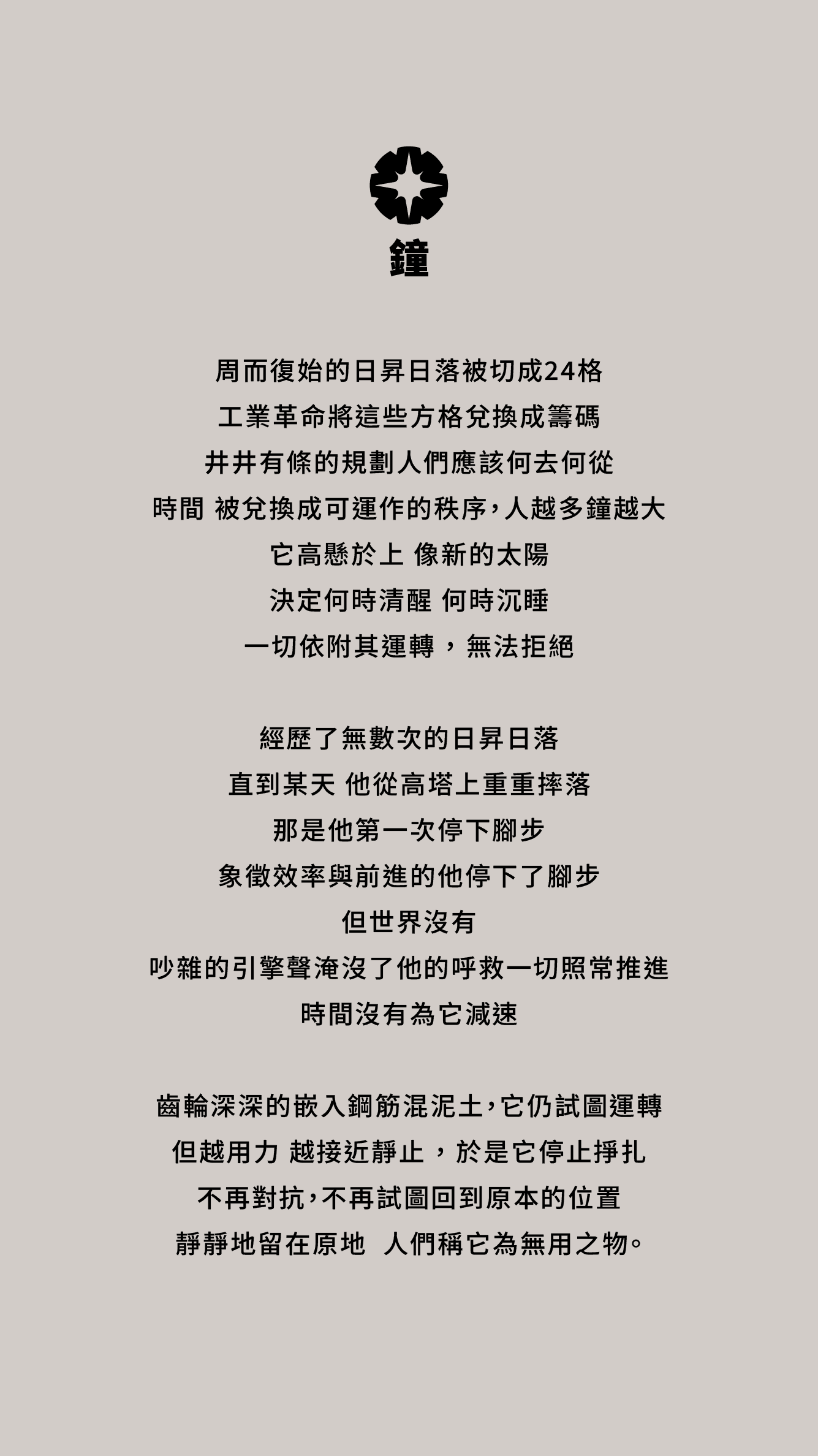 鐘

周而復始的日昇日落被切成24格
工業革命將這些方格兌換成籌碼
井井有條的規劃人們應該何去何從
時間 被兌換成可運作的秩序,人越多鐘越大
它高懸於上 像新的太陽
決定何時清醒 何時沉睡
一切依附其運轉，無法拒絕

經歷了無數次的日昇日落
直到某天 他從高塔上重重摔落
那是他第一次停下腳步
象徵效率與前進的他停下了腳步
但世界沒有
吵雜的引擎聲淹沒了他的呼救一切照常推進
時間沒有為它減速

齒輪深深的嵌入鋼筋混泥土,它仍試圖運轉
但越用力 越接近靜止，於是它停止掙扎
不再對抗,不再試圖回到原本的位置
靜靜地留在原地 人們稱它為無用之物。